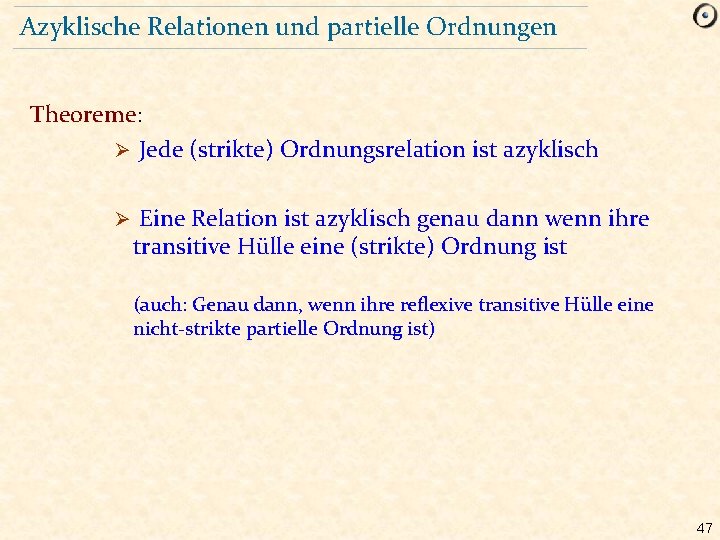 Azyklische Relationen und partielle Ordnungen

Theoreme:

➢ Jede (strikte) Ordnungsrelation ist azyklisch

➢ Eine Relation ist azyklisch genau dann wenn ihre transitive Hülle eine (strikte) Ordnung ist

(auch: Genau dann, wenn ihre reflexive transitive Hülle eine nicht-strikte partielle Ordnung ist)

47